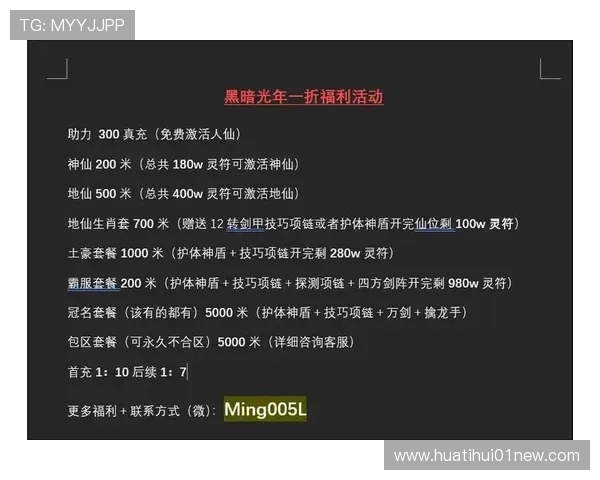 TG: MYYJJPP

黑暗光年一折福利活动

助力 300 真充（免费激活人仙）

神仙 200 米（总共 180w 灵符可激活神仙）

地仙 500 米（总共 400w 灵符可激活地仙）

地仙生肖套 700 米（赠送 12 转剑甲技巧项链或者护体神盾开完仙位剩 100w 灵符）

土豪套餐 1000 米（护体神盾 + 技巧项链开完剩 280w 灵符）

霸服套餐 200 米（护体神盾 + 技巧项链 + 探测项链 + 四方剑阵开完剩 980w 灵符）

冠名套餐（该有的都有）5000 米（护体神盾 + 技巧项链 + 万剑 + 擒龙手）

包区套餐（可永久不合区）5000 米（详细咨询客服）

首充 1：10 后续 1：7

更多福利 + 联系方式（微）：Ming005L

www.huatihui01new.com